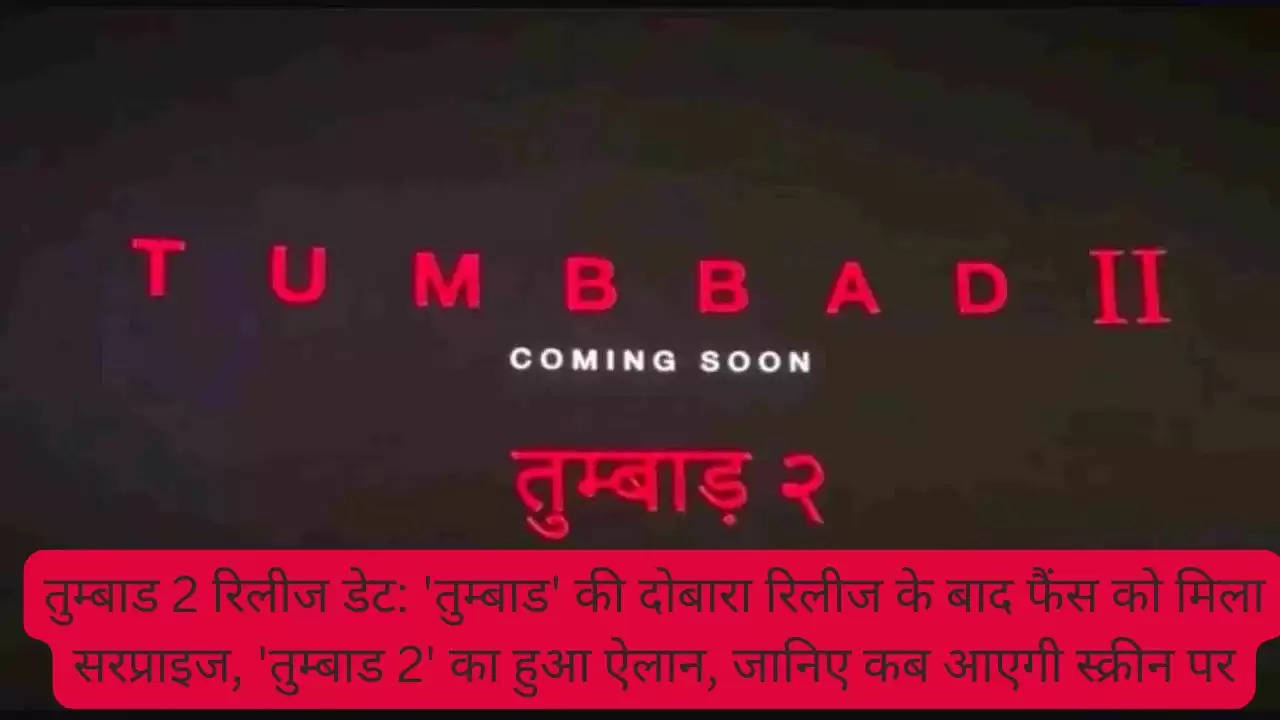 TUMBBAD II

COMING SOON

तुम्बाड़ २

तुम्बाड 2 रिलीज डेट: 'तुम्बाड' की दोबारा रिलीज के बाद फैंस को मिला सरप्राइज, 'तुम्बाड 2' का हुआ ऐलान, जानिए कब आएगी स्क्रीन पर